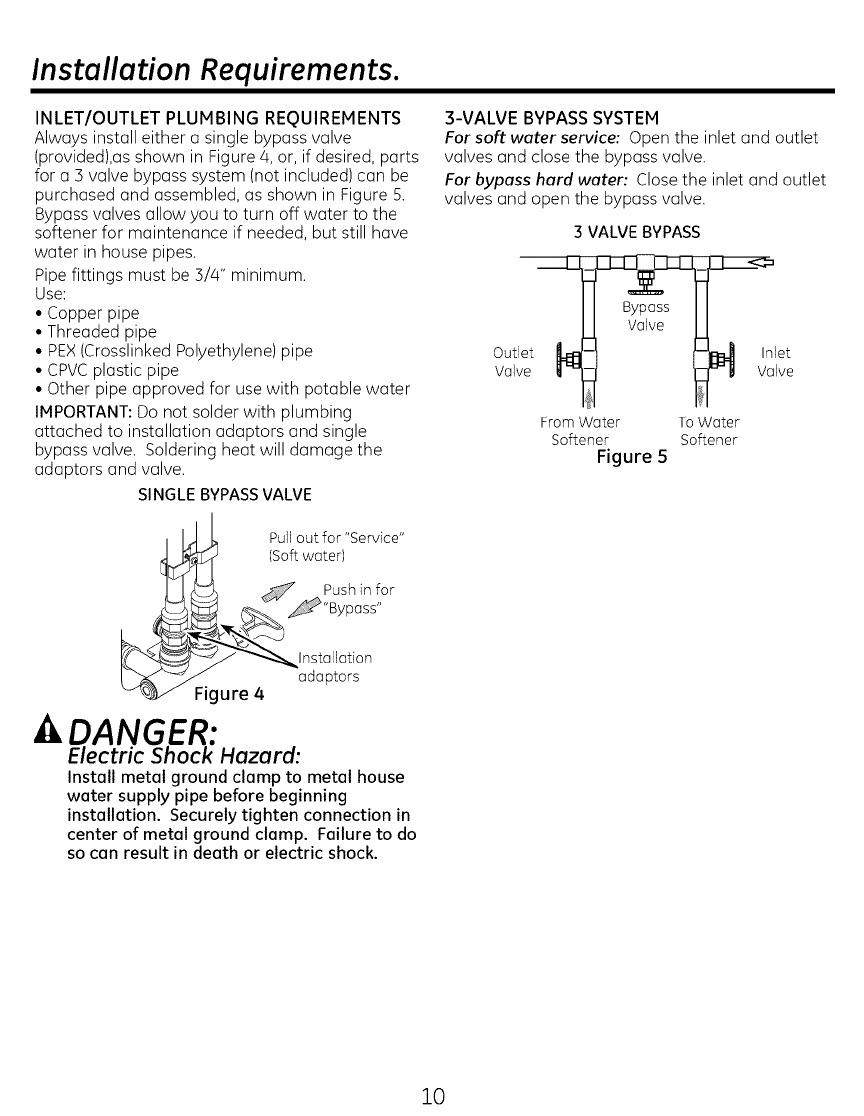 Installation Requirements.

INLET/OUTLET PLUMBING REQUIREMENTS
Always install either a single bypass valve (provided),as shown in Figure 4, or, if desired, parts for a 3 valve bypass system (not included) can be purchased and assembled, as shown in Figure 5. Bypass valves allow you to turn off water to the softener for maintenance if needed, but still have water in house pipes.

Pipe fittings must be 3/4" minimum.
Use:
• Copper pipe
• Threaded pipe
• PEX (Crosslinked Polyethylene) pipe
• CPVC plastic pipe
• Other pipe approved for use with potable water

IMPORTANT: Do not solder with plumbing attached to installation adaptors and single bypass valve. Soldering heat will damage the adaptors and valve.

SINGLE BYPASS VALVE

Pull out for "Service" (Soft water)

Push in for "Bypass"

Installation adaptors

Figure 4

DANGER:
Electric Shock Hazard:
Install metal ground clamp to metal house water supply pipe before beginning installation. Securely tighten connection in center of metal ground clamp. Failure to do so can result in death or electric shock.

3-VALVE BYPASS SYSTEM
For soft water service: Open the inlet and outlet valves and close the bypass valve.
For bypass hard water: Close the inlet and outlet valves and open the bypass valve.

3 VALVE BYPASS

Bypass Valve

Outlet Valve

Inlet Valve

From Water Softener

To Water Softener

Figure 5

10